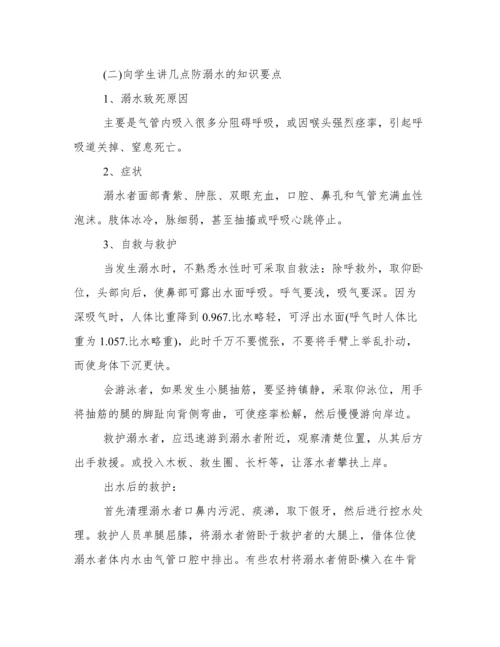 (二)向学生讲几点防溺水的知识要点

1、溺水致死原因

主要是气管内吸入很多分阻碍呼吸，或因喉头强烈痉挛，引起呼吸道关掉、窒息死亡。

2、症状

溺水者面部青紫、肿胀、双眼充血，口腔、鼻孔和气管充满血性泡沫。肢体冰冷，脉细弱，甚至抽搐或呼吸心跳停止。

3、自救与救护

当发生溺水时，不熟悉水性时可采取自救法：除呼救外，取仰卧位，头部向后，使鼻部可露出水面呼吸。呼气要浅，吸气要深。因为深吸气时，人体比重降到 0.967.比水略轻，可浮出水面(呼气时人体比重为 1.057.比水略重)，此时千万不要慌张，不要将手臂上举乱扑动，而使身体下沉更快。

会游泳者，如果发生小腿抽筋，要坚持镇静，采取仰泳位，用手将抽筋的腿的脚趾向背侧弯曲，可使痉挛松解，然后慢慢游向岸边。

救护溺水者，应迅速游到溺水者附近，观察清楚位置，从其后方出手救援。或投入木板、救生圈、长杆等，让落水者攀扶上岸。

出水后的救护：

首先清理溺水者口鼻内污泥、痰涕，取下假牙，然后进行控水处理。救护人员单腿屈膝，将溺水者俯卧于救护者的大腿上，借体位使溺水者体内水由气管口腔中排出。有些农村将溺水者俯卧横入在牛背